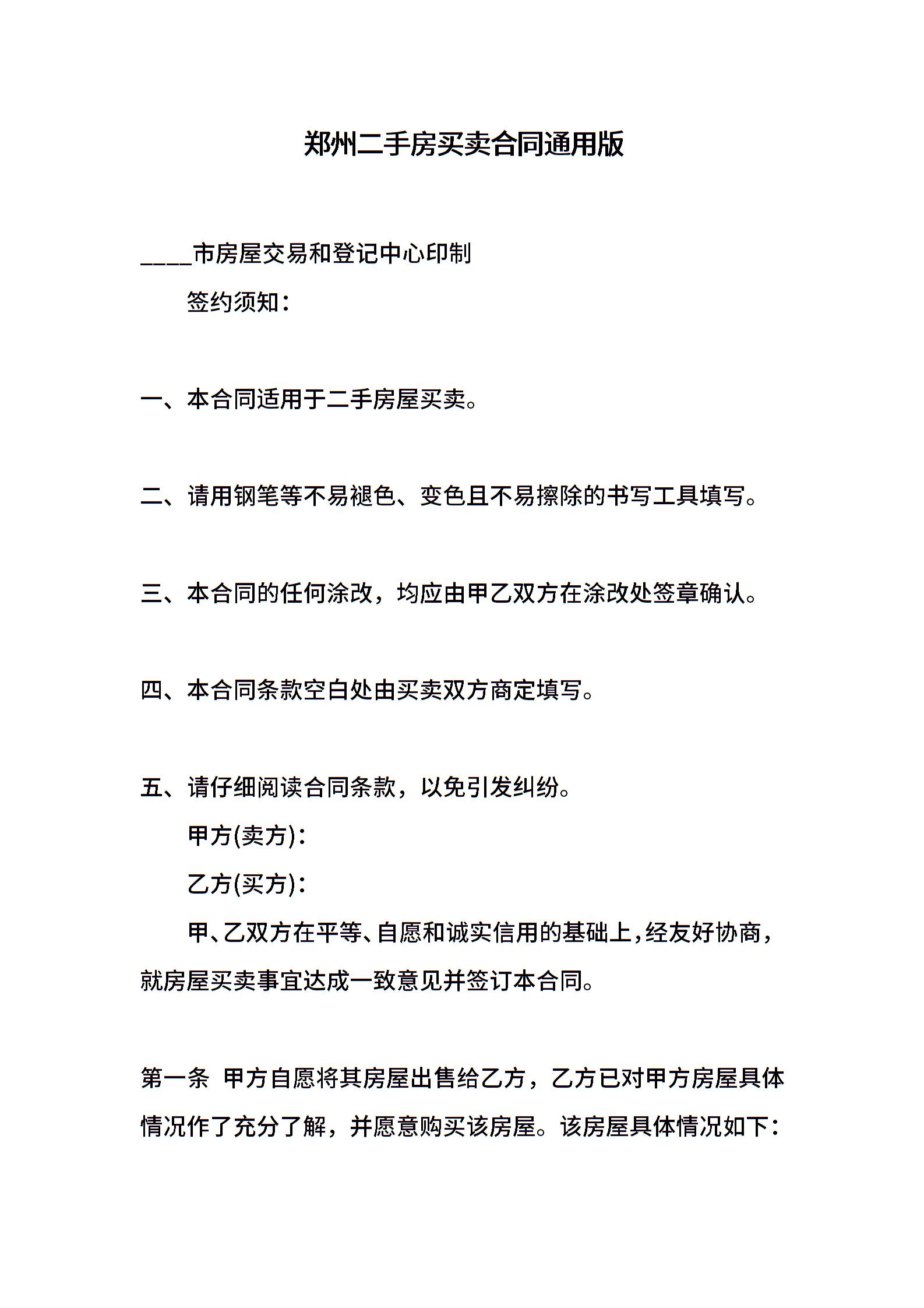 郑州二手房买卖合同通用版

____市房屋交易和登记中心印制

签约须知：

一、本合同适用于二手房屋买卖。

二、请用钢笔等不易褪色、变色且不易擦除的书写工具填写。

三、本合同的任何涂改，均应由甲乙双方在涂改处签章确认。

四、本合同条款空白处由买卖双方商定填写。

五、请仔细阅读合同条款，以免引发纠纷。

甲方(卖方)：

乙方(买方)：

甲、乙双方在平等、自愿和诚实信用的基础上，经友好协商，就房屋买卖事宜达成一致意见并签订本合同。

第一条 甲方自愿将其房屋出售给乙方，乙方已对甲方房屋具体情况作了充分了解，并愿意购买该房屋。该房屋具体情况如下：